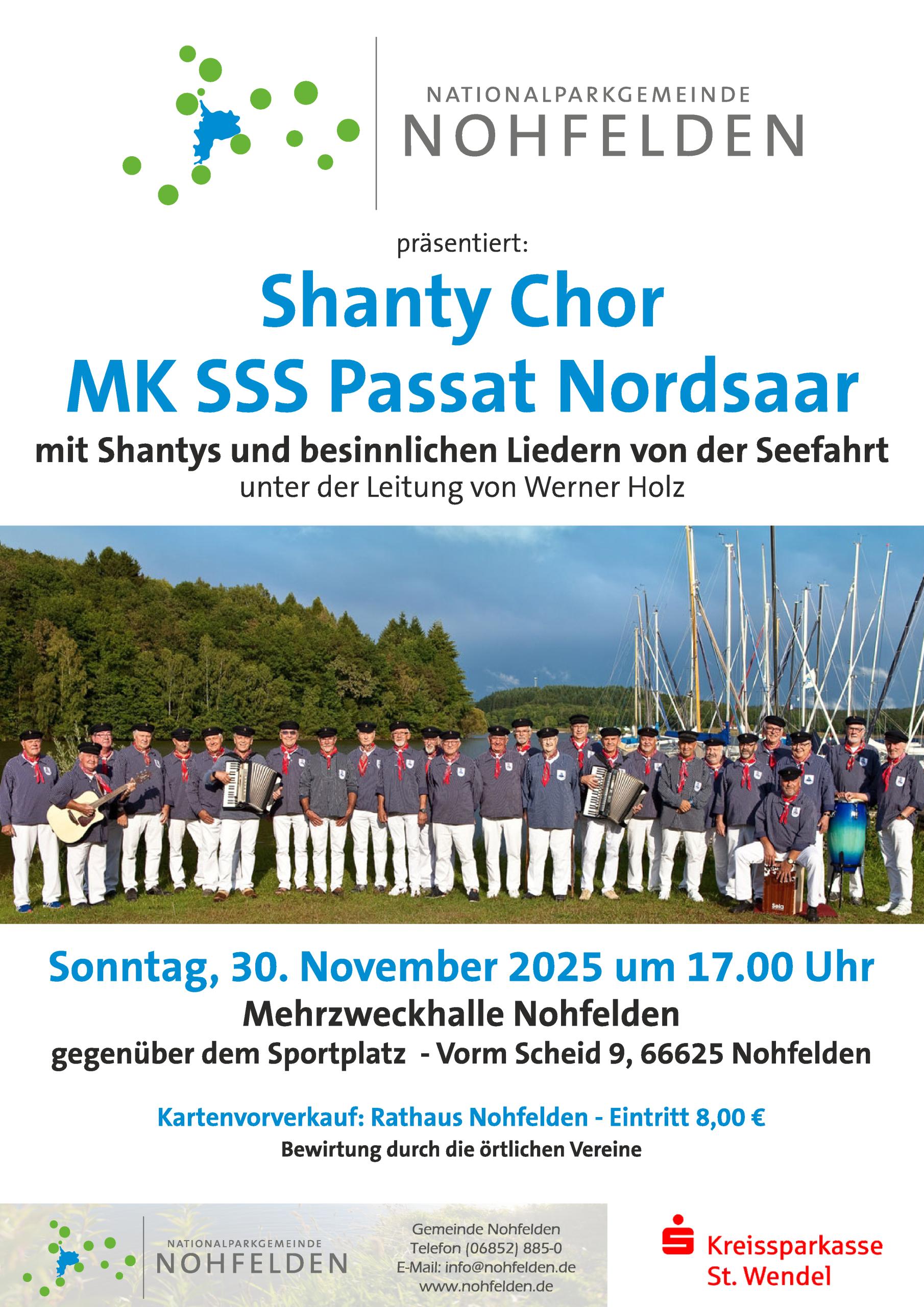 NATIONALPARKGEMEINDE
NOHFELDEN

präsentiert:

Shanty Chor
MK SSS Passat Nordsaar

mit Shantys und besinnlichen Liedern von der Seefahrt
unter der Leitung von Werner Holz

Sonntag, 30. November 2025 um 17.00 Uhr

Mehrzweckhalle Nohfelden
gegenüber dem Sportplatz - Vorm Scheid 9, 66625 Nohfelden

Kartenvorverkauf: Rathaus Nohfelden - Eintritt 8,00 €
Bewirtung durch die örtlichen Vereine

NATIONALPARKGEMEINDE
NOHFELDEN

Gemeinde Nohfelden
Telefon (06852) 885-0
E-Mail: info@nohfelden.de
www.nohfelden.de

Kreissparkasse
St. Wendel